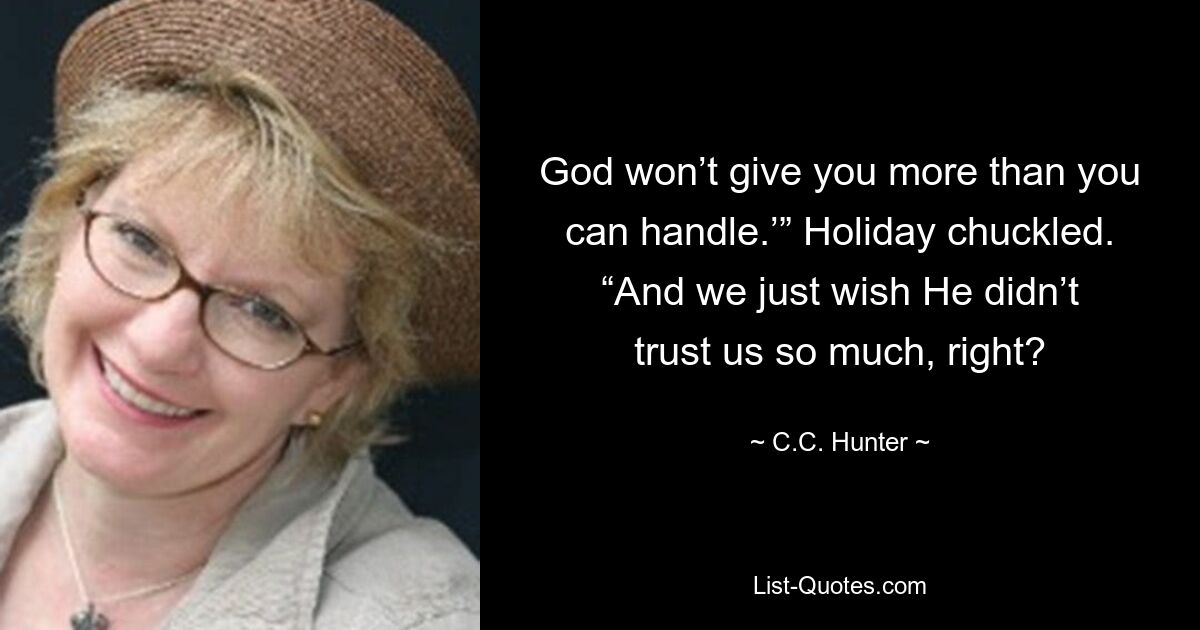 God won’t give you more than you can handle.’” Holiday chuckled. “And we just wish He didn’t trust us so much, right?

~ C.C. Hunter ~

List-Quotes.com